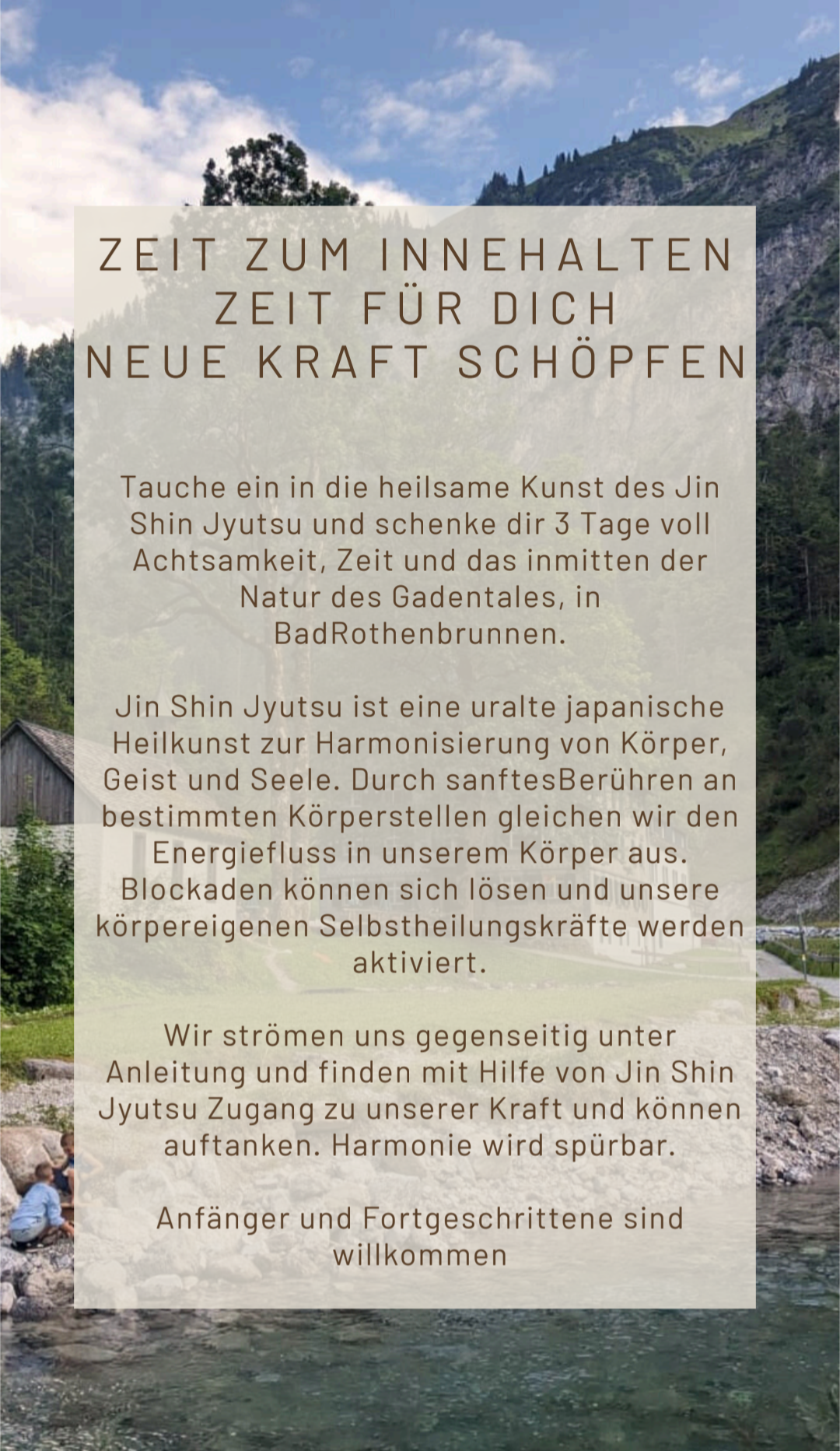 ZEIT ZUM INNEHALTEN
ZEIT FÜR DICH
NEUE KRAFT SCHÖPFEN

Tauche ein in die heilsame Kunst des Jin Shin Jyutsu und schenke dir 3 Tage voll Achtsamkeit, Zeit und das inmitten der Natur des Gadentales, in BadRothenbrunnen.

Jin Shin Jyutsu ist eine uralte japanische Heilkunst zur Harmonisierung von Körper, Geist und Seele. Durch sanftesBerühren an bestimmten Körperstellen gleichen wir den Energiefluss in unserem Körper aus. Blockaden können sich lösen und unsere körpereigenen Selbstheilungskräfte werden aktiviert.

Wir strömen uns gegenseitig unter Anleitung und finden mit Hilfe von Jin Shin Jyutsu Zugang zu unserer Kraft und können auftanken. Harmonie wird spürbar.

Anfänger und Fortgeschrittene sind willkommen